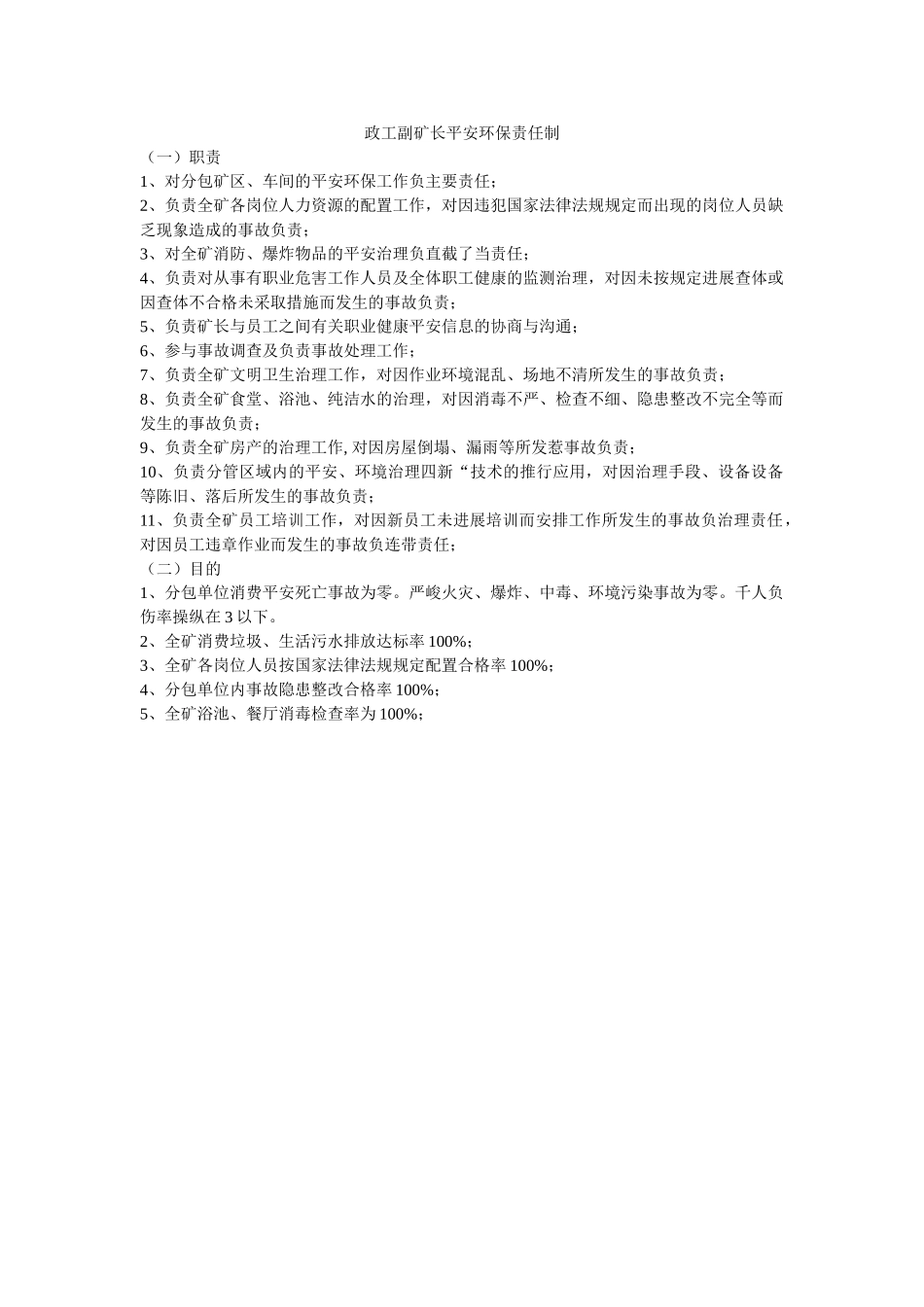 政工副矿长平安环保责任制

（一）职责

1、对分包矿区、车间的平安环保工作负主要责任；

2、负责全矿各岗位人力资源的配置工作，对因违犯国家法律法规规定而出现的岗位人员缺乏现象造成的事故负责；

3、对全矿消防、爆炸物品的平安治理负直截了当责任；

4、负责对从事有职业危害工作人员及全体职工健康的监测治理，对因未按规定进展查体或因查体不合格未采取措施而发生的事故负责；

5、负责矿长与员工之间有关职业健康平安信息的协商与沟通；

6、参与事故调查及负责事故处理工作；

7、负责全矿文明卫生治理工作，对因作业环境混乱、场地不清所发生的事故负责；

8、负责全矿食堂、浴池、纯洁水的治理，对因消毒不严、检查不细、隐患整改不完全等而发生的事故负责；

9、负责全矿房产的治理工作, 对因房屋倒塌、漏雨等所发惹事故负责；

10、负责分管区域内的平安、环境治理四新“技术的推行应用，对因治理手段、设备设备等陈旧、落后所发生的事故负责；

11、负责全矿员工培训工作，对因新员工未进展培训而安排工作所发生的事故负治理责任，对因员工违章作业而发生的事故负连带责任；

（二）目的

1、分包单位消费平安死亡事故为零。严峻火灾、爆炸、中毒、环境污染事故为零。千人负伤率操纵在 3 以下。

2、全矿消费垃圾、生活污水排放达标率 100%；

3、全矿各岗位人员按国家法律法规规定配置合格率 100%；

4、分包单位内事故隐患整改合格率 100%；

5、全矿浴池、餐厅消毒检查率为 100%；